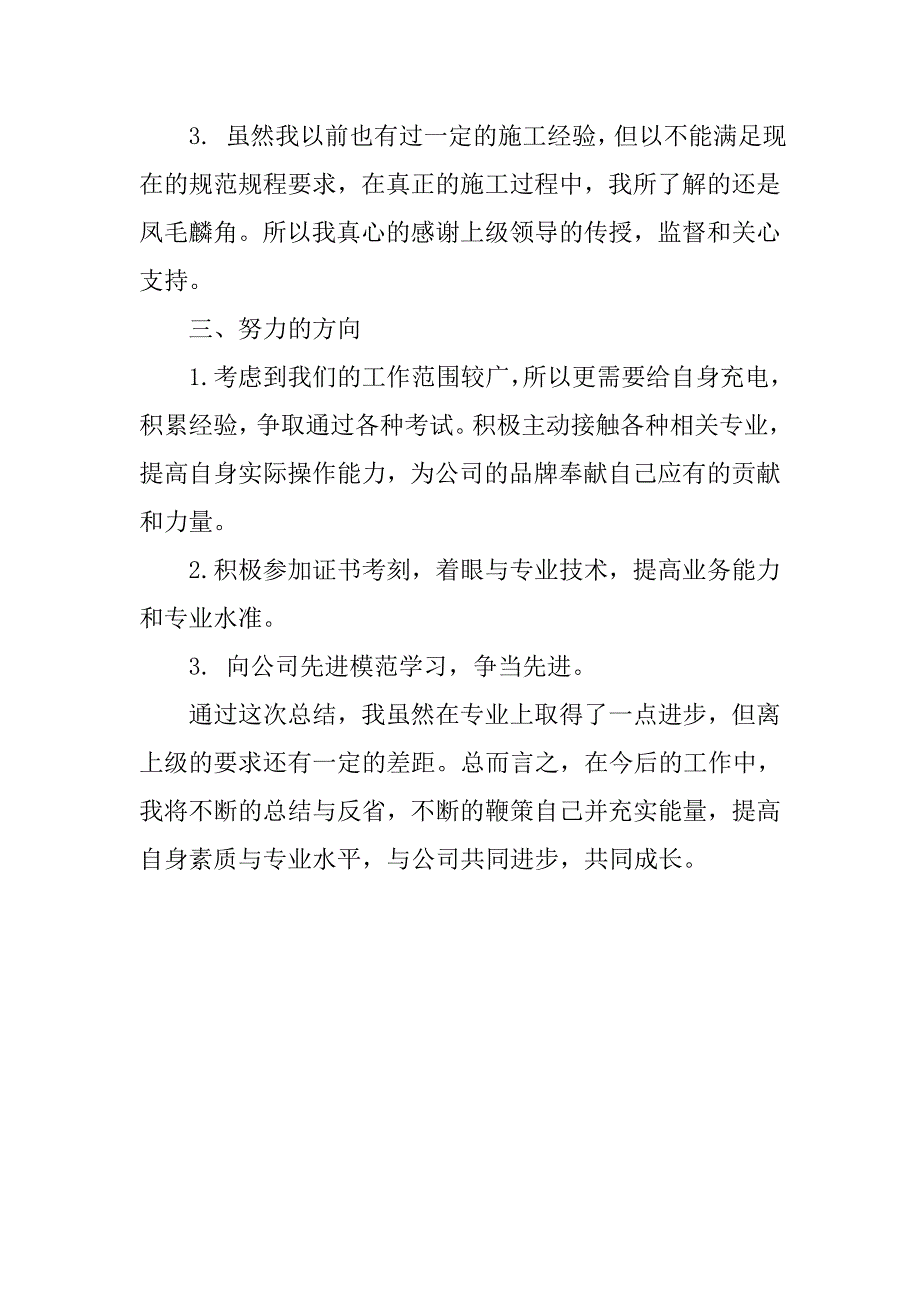 3. 虽然我以前也有过一定的施工经验，但以不能满足现在的规范规程要求，在真正的施工过程中，我所了解的还是凤毛麟角。所以我真心的感谢上级领导的传授，监督和关心支持。

三、努力的方向

1.考虑到我们的工作范围较广，所以更需要给自身充电，积累经验，争取通过各种考试。积极主动接触各种相关专业，提高自身实际操作能力，为公司的品牌奉献自己应有的贡献和力量。

2.积极参加证书考刻，着眼与专业技术，提高业务能力和专业水准。

3. 向公司先进模范学习，争当先进。

通过这次总结，我虽然在专业上取得了一点进步，但离上级的要求还有一定的差距。总而言之，在今后的工作中，我将不断的总结与反省，不断的鞭策自己并充实能量，提高自身素质与专业水平，与公司共同进步，共同成长。